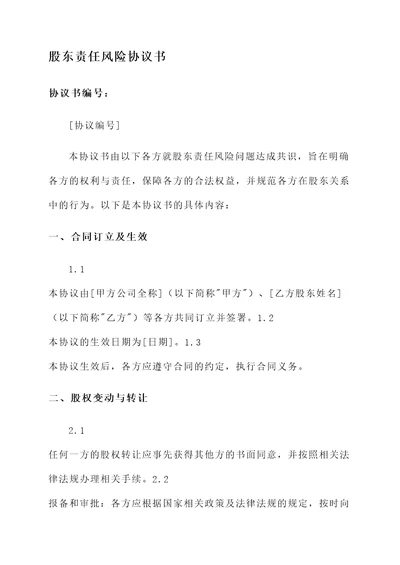 股东责任风险协议书

协议书编号：

[协议编号]

本协议书由以下各方就股东责任风险问题达成共识，旨在明确各方的权利与责任，保障各方的合法权益，并规范各方在股东关系中的行为。以下是本协议书的具体内容：

一、合同订立及生效

1.1
本协议由[甲方公司全称]（以下简称"甲方"）、[乙方股东姓名]（以下简称"乙方"）等各方共同订立并签署。1.2
本协议的生效日期为[日期]。1.3
本协议生效后，各方应遵守合同的约定，执行合同义务。

二、股权变动与转让

2.1
任何一方的股权转让应事先获得其他方的书面同意，并按照相关法律法规办理相关手续。2.2
报备和审批：各方应根据国家相关政策及法律法规的规定，按时向